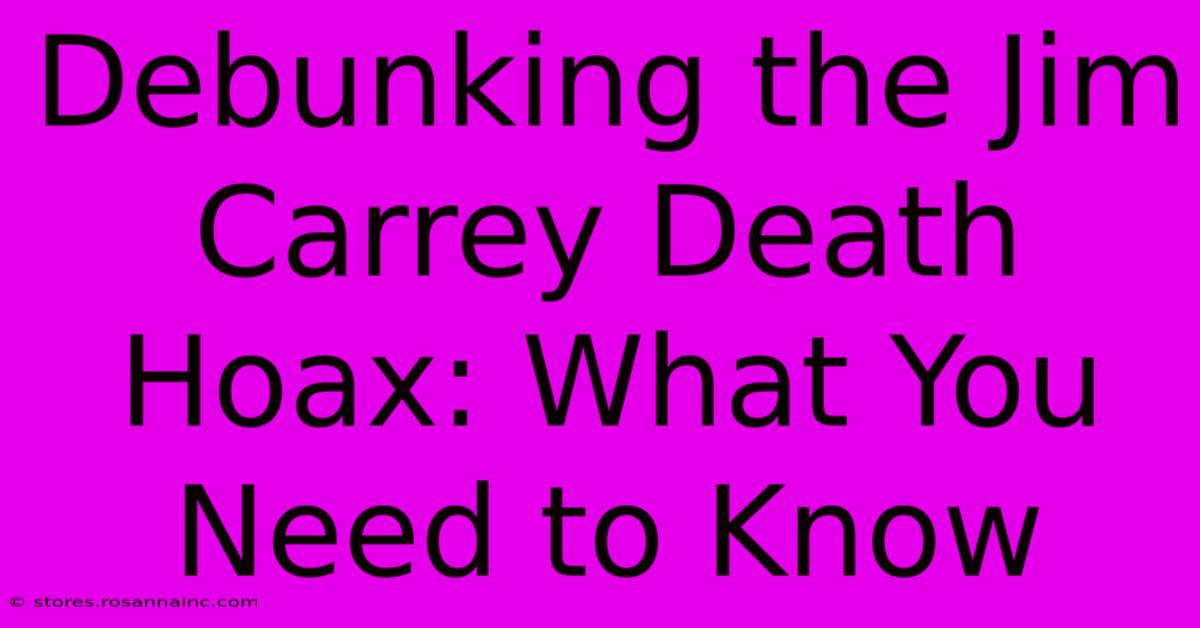 Debunking the Jim Carrey Death Hoax: What You Need to Know

© stores.rosannainc.com